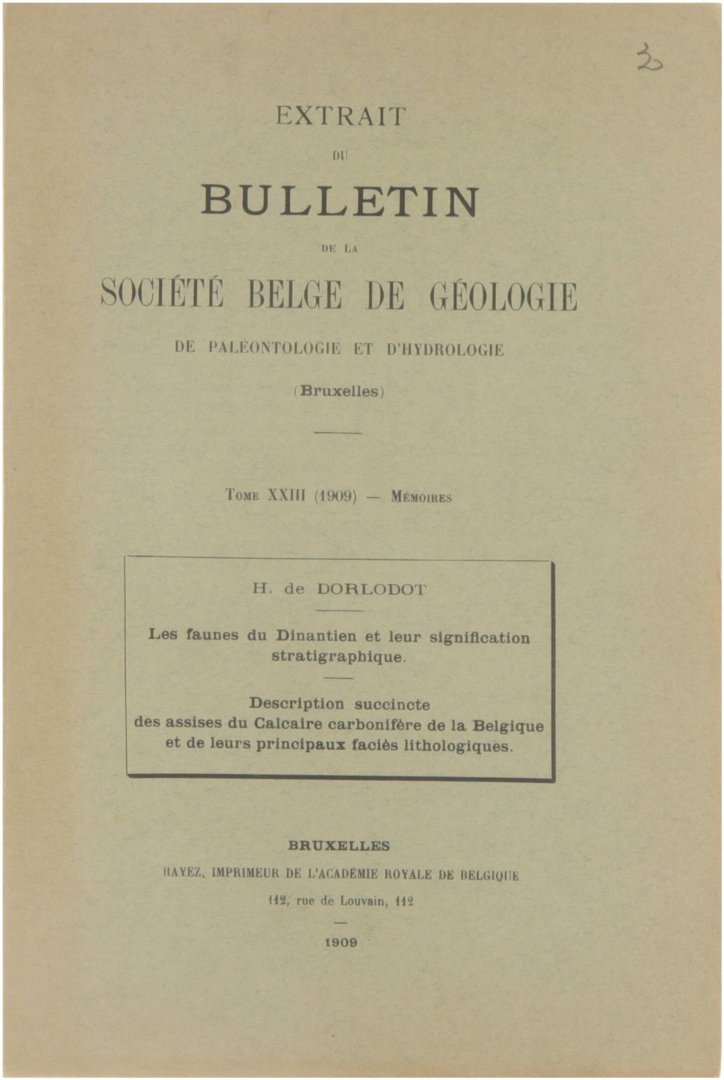 3

EXTRAIT

DU

BULLETIN

DE LA

SOCIÉTÉ BELGE DE GÉOLOGIE

DE PALÉONTOLOGIE ET D'HYDROLOGIE

(Bruxelles)

TOME XXIII (1909) — MÉMOIRES

H. de DORLODOT

Les faunes du Dinantien et leur signification stratigraphique.

Description succincte des assises du Calcaire carbonifère de la Belgique et de leurs principaux faciès lithologiques.

BRUXELLES

HAYEZ, IMPRIMEUR DE L'ACADÉMIE ROYALE DE BELGIQUE

112, rue de Louvain, 112

1909